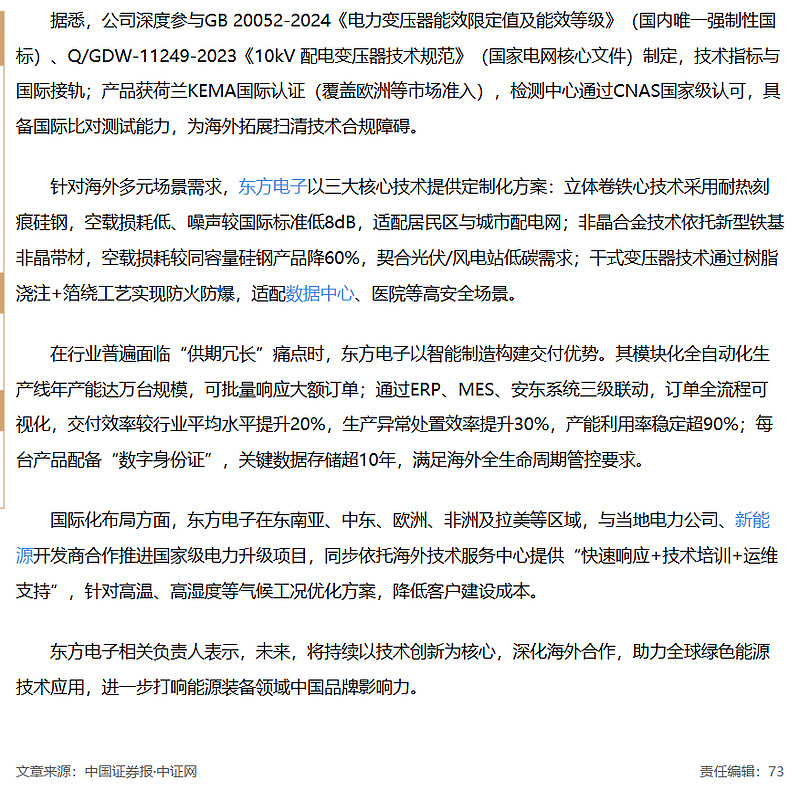 据悉，公司深度参与GB 20052-2024《电力变压器能效限定值及能效等级》（国内唯一强制性国标）、Q/GDW-11249-2023《10kV 配电变压器技术规范》（国家电网核心文件）制定，技术指标与国际接轨；产品获荷兰KEMA国际认证（覆盖欧洲等市场准入），检测中心通过CNAS国家级认可，具备国际比对测试能力，为海外拓展扫清技术合规障碍。

针对海外多元场景需求，东方电子以三大核心技术提供定制化方案：立体卷铁心技术采用耐热刻痕硅钢，空载损耗低、噪声较国际标准低8dB，适配居民区与城市配电网；非晶合金技术依托新型铁基非晶带材，空载损耗较同容量硅钢产品降60%，契合光伏/风电站低碳需求；干式变压器技术通过树脂浇注+箔绕工艺实现防火防爆，适配数据中心、医院等高安全场景。

在行业普遍面临“供期冗长”痛点时，东方电子以智能制造构建交付优势。其模块化全自动化生产线年产能达万台规模，可批量响应大额订单；通过ERP、MES、安东系统三级联动，订单全流程可视化，交付效率较行业平均水平提升20%，生产异常处置效率提升30%，产能利用率稳定超90%；每台产品配备“数字身份证”，关键数据存储超10年，满足海外全生命周期管控要求。

国际化布局方面，东方电子在东南亚、中东、欧洲、非洲及拉美等区域，与当地电力公司、新能源开发商合作推进国家级电力升级项目，同步依托海外技术服务中心提供“快速响应+技术培训+运维支持”，针对高温、高湿度等气候工况优化方案，降低客户建设成本。

东方电子相关负责人表示，未来，将持续以技术创新为核心，深化海外合作，助力全球绿色能源技术应用，进一步打响能源装备领域中国品牌影响力。

文章来源：中国证券报·中证网

责任编辑：73